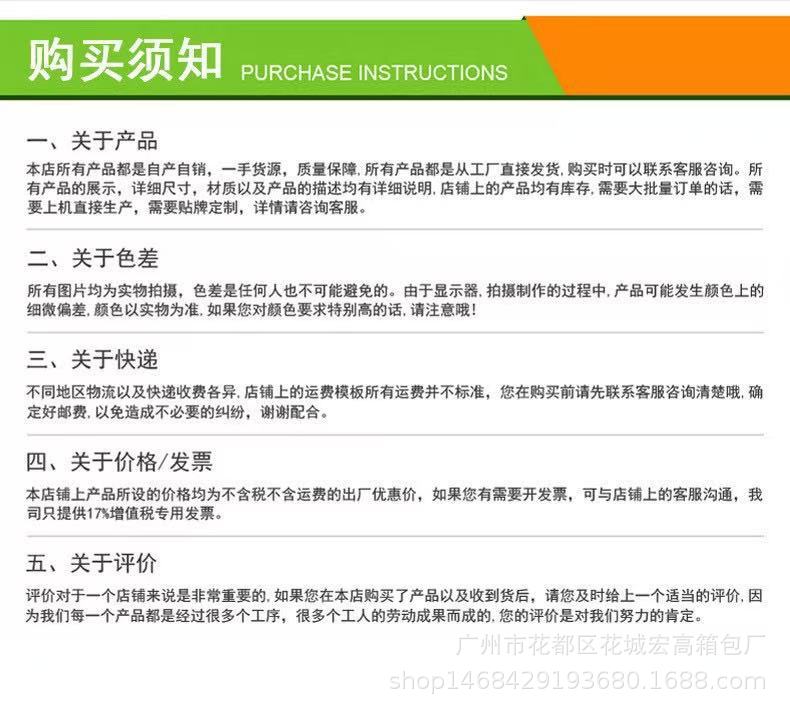 购买须知 PURCHASE INSTRUCTIONS

一、关于产品

本店所有产品都是自产自销，一手货源，质量保障，所有产品都是从工厂直接发货，购买时可以联系客服咨询。所有产品的展示，详细尺寸，材质以及产品的描述均有详细说明，店铺上的产品均有库存，需要大批量订单的话，需要上机直接生产，需要贴牌定制，详情请咨询客服。

二、关于色差

所有图片均为实物拍摄，色差是任何人也不可能避免的。由于显示器，拍摄制作的过程中，产品可能发生颜色上的细微偏差，颜色以实物为准，如果您对颜色要求特别高的话，请注意哦！

三、关于快递

不同地区物流以及快递收费各异，店铺上的运费模板所有运费并不标准，您在购买前请先联系客服咨询清楚哦，确定好邮费，以免造成不必要的纠纷，谢谢配合。

四、关于价格/发票

本店铺上产品所设的价格均为不含税不含运费的出厂优惠价，如果您有需要开发票，可与店铺上的客服沟通，我司只提供17%增值税专用发票。

五、关于评价

评价对于一个店铺来说是非常重要的，如果您在本店购买了产品以及收到货后，请您及时给上一个适当的评价，因为我们每一个产品都是经过很多个工序，很多个工人的劳动成果而成的，您的评价是对我们努力的肯定。

广州市花都区花城宏高箱包厂
shop1468429193680.1688.com